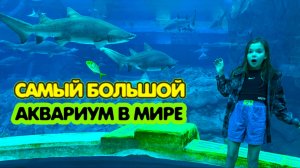 САМЫЙ БОЛЬШОЙ
АКВАРИУМ В МИРЕ